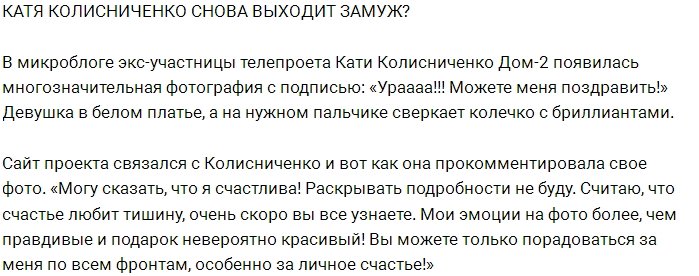 КАТЯ КОЛИСНИЧЕНКО СНОВА ВЫХОДИТ ЗАМУЖ?

В микроблоге экс-участницы телепроета Кати Колисниченко Дом-2 появилась многозначительная фотография с подписью: «Ураааа!!! Можете меня поздравить!» Девушка в белом платье, а на нужном пальчике сверкает колечко с бриллиантами.

Сайт проекта связался с Колисниченко и вот как она прокомментировала свое фото. «Могу сказать, что я счастлива! Раскрывать подробности не буду. Считаю, что счастье любит тишину, очень скоро вы все узнаете. Мои эмоции на фото более, чем правдивые и подарок невероятно красивый! Вы можете только порадоваться за меня по всем фронтам, особенно за личное счастье!»